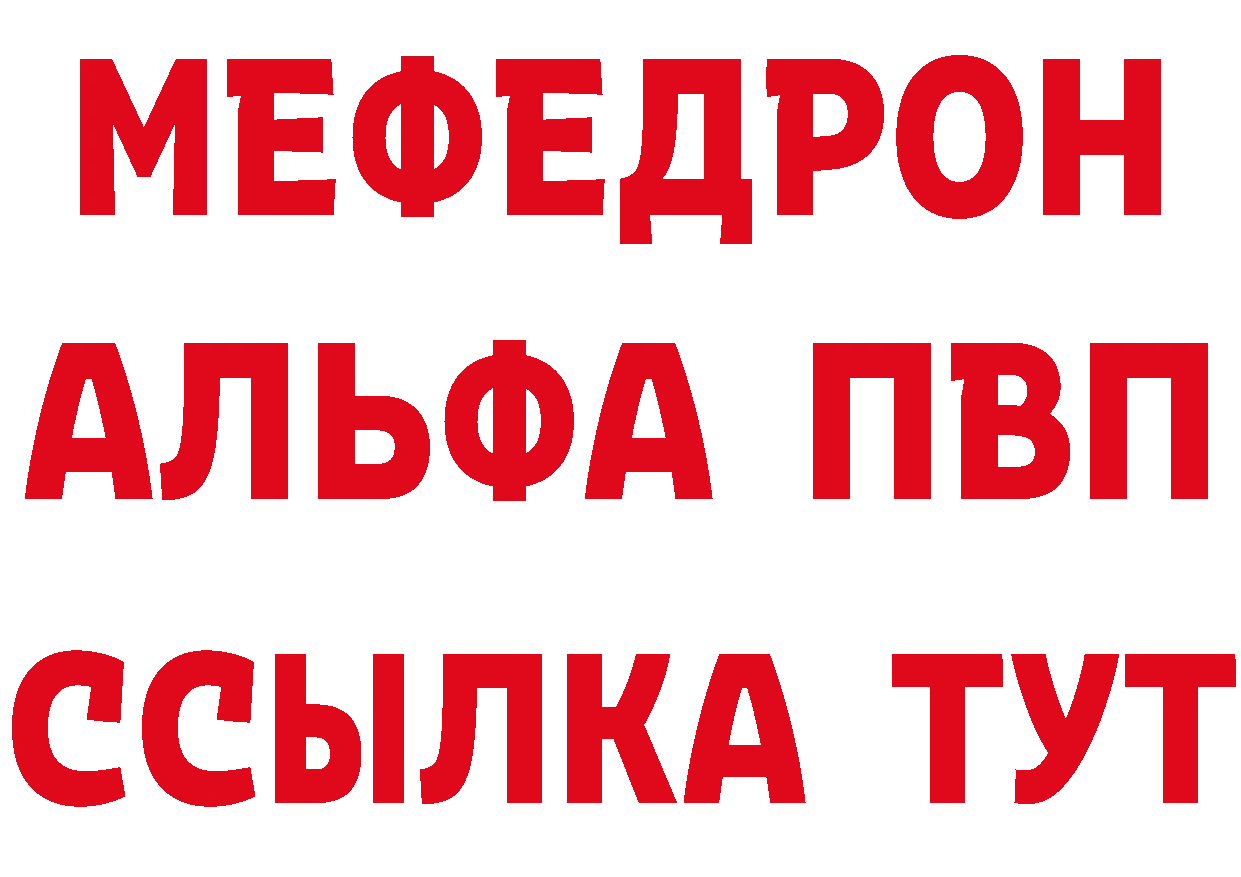 МЕФЕДРОН
АЛЬФА ПВП
ССЫЛКА ТУТ